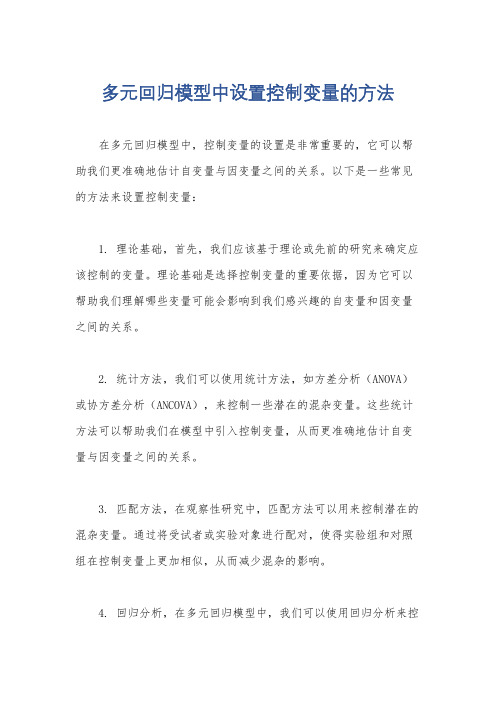 多元回归模型中设置控制变量的方法

在多元回归模型中，控制变量的设置是非常重要的，它可以帮助我们更准确地估计自变量与因变量之间的关系。以下是一些常见的方法来设置控制变量：

1. 理论基础，首先，我们应该基于理论或先前的研究来确定应该控制的变量。理论基础是选择控制变量的重要依据，因为它可以帮助我们理解哪些变量可能会影响到我们感兴趣的自变量和因变量之间的关系。

2. 统计方法，我们可以使用统计方法，如方差分析（ANOVA）或协方差分析（ANCOVA），来控制一些潜在的混杂变量。这些统计方法可以帮助我们在模型中引入控制变量，从而更准确地估计自变量与因变量之间的关系。

3. 匹配方法，在观察性研究中，匹配方法可以用来控制潜在的混杂变量。通过将受试者或实验对象进行配对，使得实验组和对照组在控制变量上更加相似，从而减少混杂的影响。

4. 回归分析，在多元回归模型中，我们可以使用回归分析来控